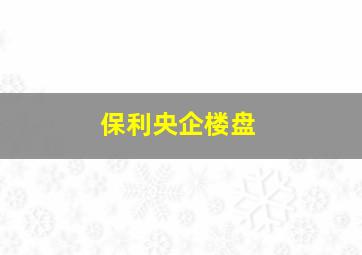 保利央企楼盘